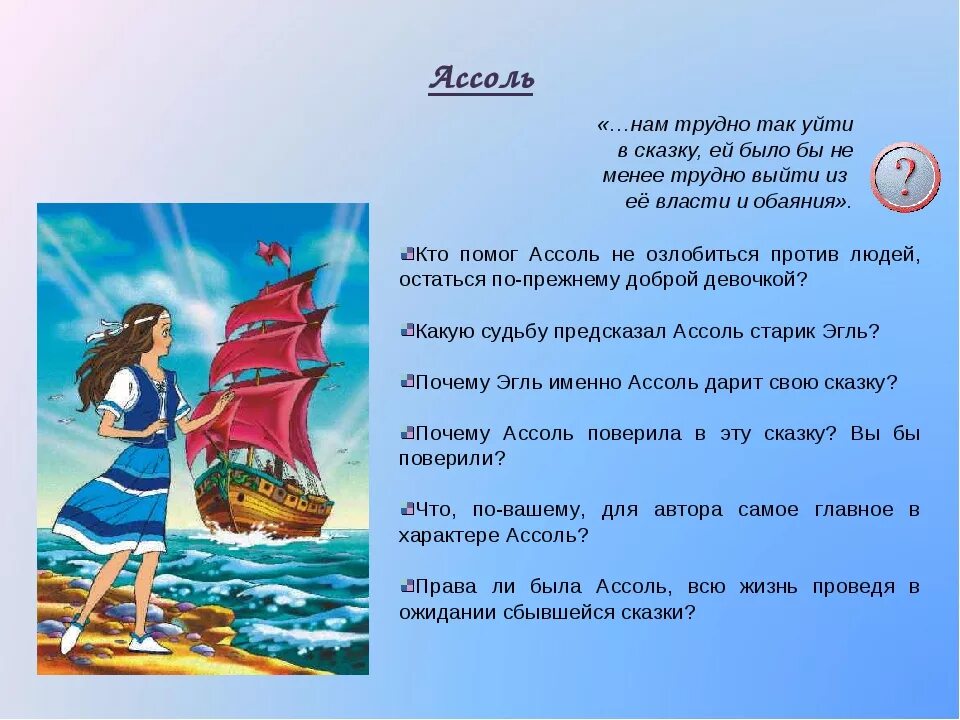 Ассоль

«…нам трудно так уйти в сказку, ей было бы не менее трудно выйти из её власти и обаяния».

?

Кто помог Ассоль не озлобиться против людей, остаться по-прежнему доброй девочкой?

Какую судьбу предсказал Ассоль старик Эгль?

Почему Эгль именно Ассоль дарит свою сказку?

Почему Ассоль поверила в эту сказку? Вы бы поверили?

Что, по-вашему, для автора самое главное в характере Ассоль?

Права ли была Ассоль, всю жизнь проведя в ожидании сбывшейся сказки?